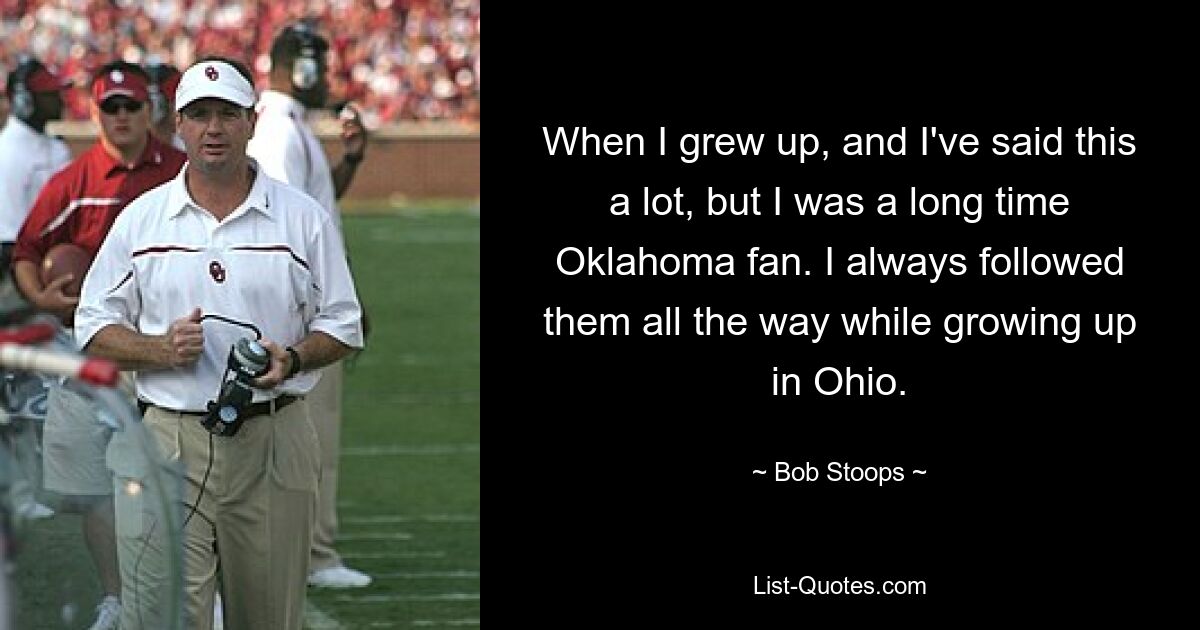 When I grew up, and I've said this a lot, but I was a long time Oklahoma fan. I always followed them all the way while growing up in Ohio.

~ Bob Stoops ~

List-Quotes.com